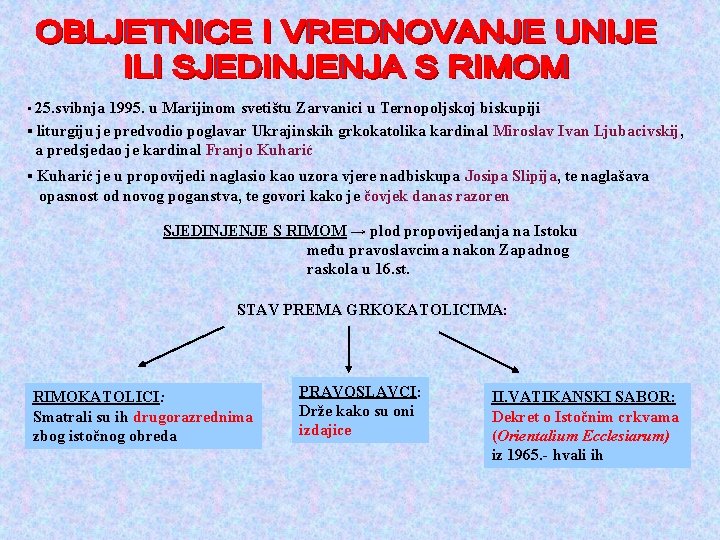 OBLJETNICE I VREDNOVANJE UNIJE ILI SJEDINJENJA S RIMOM

▪ 25.svibnja 1995. u Marijinom svetištu Zarvanici u Ternopoljskoj biskupiji

▪ liturgiju je predvodio poglavar Ukrajinskih grkokatolika kardinal Miroslav Ivan Ljubacivskij, a predsjedao je kardinal Franjo Kuharić

▪ Kuharić je u propovijedi naglasio kao uzora vjere nadbiskupa Josipa Slipija, te naglašava opasnost od novog poganstva, te govori kako je čovjek danas razoren

SJEDINJENJE S RIMOM → plod propovijedanja na Istoku među pravoslavcima nakon Zapadnog raskola u 16.st.

STAV PREMA GRKOKATOLICIMA:

RIMOKATOLICI: Smatrali su ih drugorazrednima zbog istočnog obreda

PRAVOSLAVCI: Drže kako su oni izdajice

II.VATIKANSKI SABOR: Dekret o Istočnim crkvama (Orientalium Ecclesiarum) iz 1965.- hvali ih